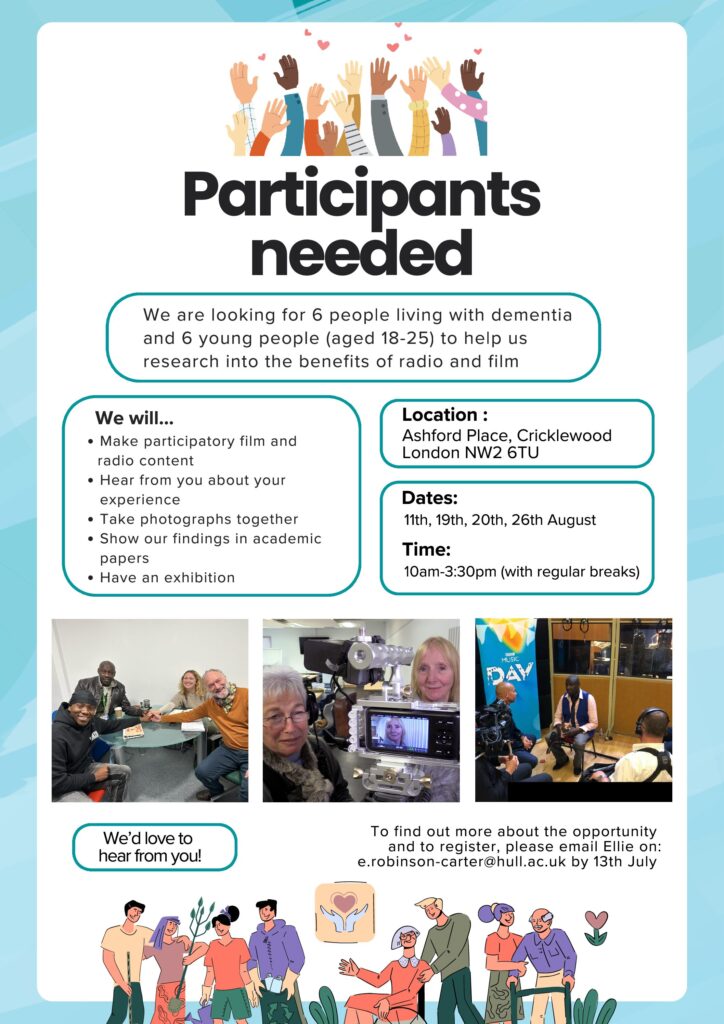 Participants needed

We are looking for 6 people living with dementia and 6 young people (aged 18-25) to help us research into the benefits of radio and film

We will...
• Make participatory film and radio content
• Hear from you about your experience
• Take photographs together
• Show our findings in academic papers
• Have an exhibition

Location :
Ashford Place, Cricklewood London NW2 6TU

Dates:
11th, 19th, 20th, 26th August

Time:
10am-3:30pm (with regular breaks)

MUSIC DAY

We'd love to hear from you!

To find out more about the opportunity and to register, please email Ellie on: e.robinson-carter@hull.ac.uk by 13th July